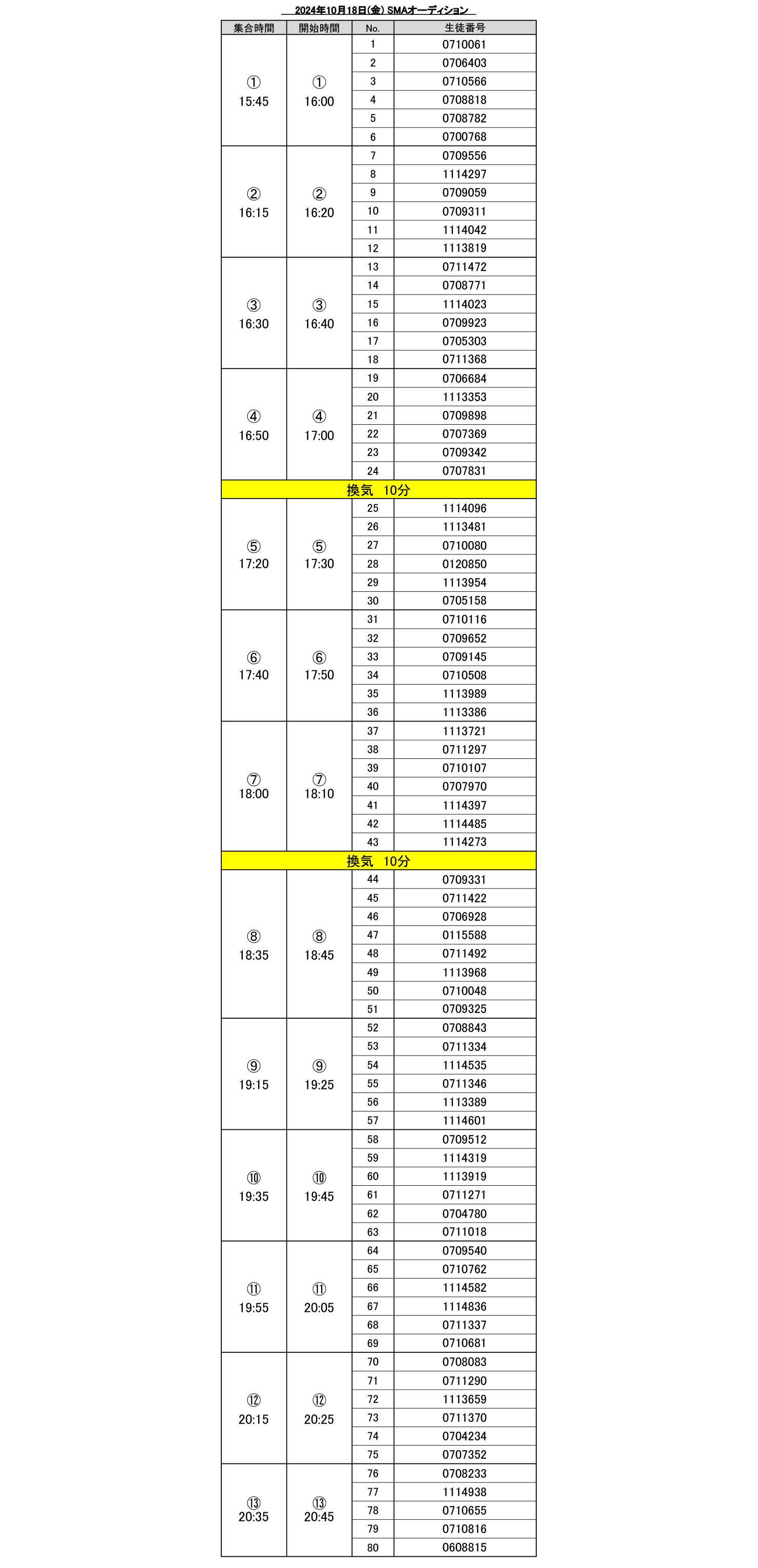 2024年10月18日(金) SMAオーディション

| 集合時間 | 開始時間 | No. | 生徒番号 |
|---|---|---|---|
| ① 15:45 | ① 16:00 | 1 | 0710061 |
| | | 2 | 0706403 |
| | | 3 | 0710566 |
| | | 4 | 0708818 |
| | | 5 | 0708782 |
| | | 6 | 0700768 |
| ② 16:15 | ② 16:20 | 7 | 0709556 |
| | | 8 | 1114297 |
| | | 9 | 0709059 |
| | | 10 | 0709311 |
| | | 11 | 1114042 |
| | | 12 | 1113819 |
| ③ 16:30 | ③ 16:40 | 13 | 0711472 |
| | | 14 | 0708771 |
| | | 15 | 1114023 |
| | | 16 | 0709923 |
| | | 17 | 0705303 |
| | | 18 | 0711368 |
| ④ 16:50 | ④ 17:00 | 19 | 0706684 |
| | | 20 | 1113353 |
| | | 21 | 0709898 |
| | | 22 | 0707369 |
| | | 23 | 0709342 |
| | | 24 | 0707831 |
| 換気 10分 | | | |
| ⑤ 17:20 | ⑤ 17:30 | 25 | 1114096 |
| | | 26 | 1113481 |
| | | 27 | 0710080 |
| | | 28 | 0120850 |
| | | 29 | 1113954 |
| | | 30 | 0705158 |
| ⑥ 17:40 | ⑥ 17:50 | 31 | 0710116 |
| | | 32 | 0709652 |
| | | 33 | 0709145 |
| | | 34 | 0710508 |
| | | 35 | 1113989 |
| | | 36 | 1113386 |
| ⑦ 18:00 | ⑦ 18:10 | 37 | 1113721 |
| | | 38 | 0711297 |
| | | 39 | 0710107 |
| | | 40 | 0707970 |
| | | 41 | 1114397 |
| | | 42 | 1114485 |
| | | 43 | 1114273 |
| 換気 10分 | | | |
| ⑧ 18:35 | ⑧ 18:45 | 44 | 0709331 |
| | | 45 | 0711422 |
| | | 46 | 0706928 |
| | | 47 | 0115588 |
| | | 48 | 0711492 |
| | | 49 | 1113968 |
| | | 50 | 0710048 |
| | | 51 | 0709325 |
| ⑨ 19:15 | ⑨ 19:25 | 52 | 0708843 |
| | | 53 | 0711334 |
| | | 54 | 1114535 |
| | | 55 | 0711346 |
| | | 56 | 1113389 |
| | | 57 | 1114601 |
| ⑩ 19:35 | ⑩ 19:45 | 58 | 0709512 |
| | | 59 | 1114319 |
| | | 60 | 1113919 |
| | | 61 | 0711271 |
| | | 62 | 0704780 |
| | | 63 | 0711018 |
| ⑪ 19:55 | ⑪ 20:05 | 64 | 0709540 |
| | | 65 | 0710762 |
| | | 66 | 1114582 |
| | | 67 | 1114836 |
| | | 68 | 0711337 |
| | | 69 | 0710681 |
| ⑫ 20:15 | ⑫ 20:25 | 70 | 0708083 |
| | | 71 | 0711290 |
| | | 72 | 1113659 |
| | | 73 | 0711370 |
| | | 74 | 0704234 |
| | | 75 | 0707352 |
| ⑬ 20:35 | ⑬ 20:45 | 76 | 0708233 |
| | | 77 | 1114938 |
| | | 78 | 0710655 |
| | | 79 | 0710816 |
| | | 80 | 0608815 |